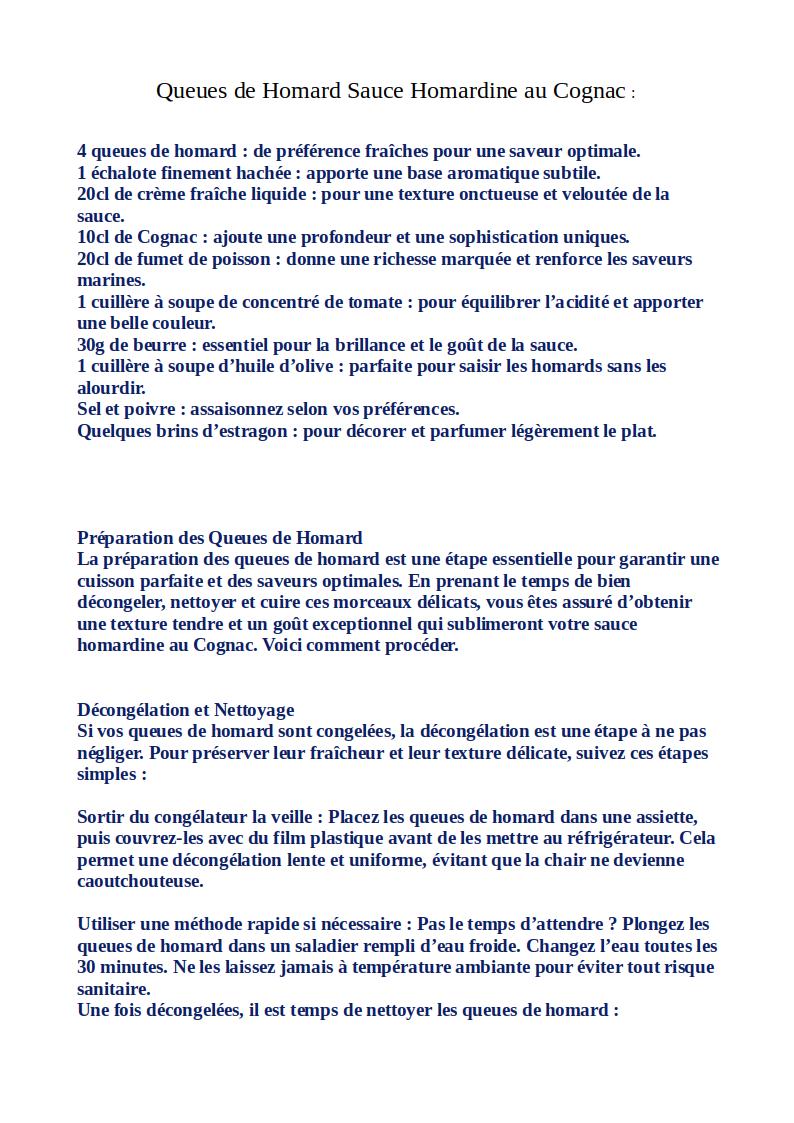 Queues de Homard Sauce Homardine au Cognac :

4 queues de homard : de préférence fraîches pour une saveur optimale.
1 échalote finement hachée : apporte une base aromatique subtile.
20cl de crème fraîche liquide : pour une texture onctueuse et veloutée de la sauce.
10cl de Cognac : ajoute une profondeur et une sophistication uniques.
20cl de fumet de poisson : donne une richesse marquée et renforce les saveurs marines.
1 cuillère à soupe de concentré de tomate : pour équilibrer l'acidité et apporter une belle couleur.
30g de beurre : essentiel pour la brillance et le goût de la sauce.
1 cuillère à soupe d'huile d'olive : parfaite pour saisir les homards sans les alourdir.
Sel et poivre : assaisonnez selon vos préférences.
Quelques brins d'estragon : pour décorer et parfumer légèrement le plat.

Préparation des Queues de Homard
La préparation des queues de homard est une étape essentielle pour garantir une cuisson parfaite et des saveurs optimales. En prenant le temps de bien décongeler, nettoyer et cuire ces morceaux délicats, vous êtes assuré d'obtenir une texture tendre et un goût exceptionnel qui sublimeront votre sauce homardine au Cognac. Voici comment procéder.

Décongélation et Nettoyage
Si vos queues de homard sont congelées, la décongélation est une étape à ne pas négliger. Pour préserver leur fraîcheur et leur texture délicate, suivez ces étapes simples :

Sortir du congélateur la veille : Placez les queues de homard dans une assiette, puis couvrez-les avec du film plastique avant de les mettre au réfrigérateur. Cela permet une décongélation lente et uniforme, évitant que la chair ne devienne caoutchouteuse.

Utiliser une méthode rapide si nécessaire : Pas le temps d'attendre ? Plongez les queues de homard dans un saladier rempli d'eau froide. Changez l'eau toutes les 30 minutes. Ne les laissez jamais à température ambiante pour éviter tout risque sanitaire.
Une fois décongelées, il est temps de nettoyer les queues de homard :